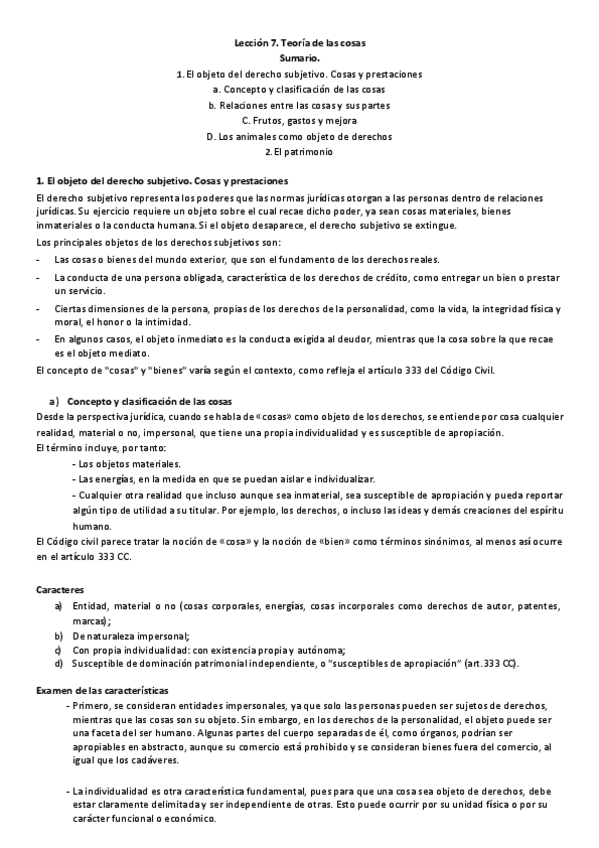 Lección 7. Teoría de las cosas
Sumario.
1. El objeto del derecho subjetivo. Cosas y prestaciones
a. Concepto y clasificación de las cosas
b. Relaciones entre las cosas y sus partes
C. Frutos, gastos y mejora
D. Los animales como objeto de derechos
2. El patrimonio

1. El objeto del derecho subjetivo. Cosas y prestaciones
El derecho subjetivo representa los poderes que las normas jurídicas otorgan a las personas dentro de relaciones jurídicas. Su ejercicio requiere un objeto sobre el cual recae dicho poder, ya sean cosas materiales, bienes inmateriales o la conducta humana. Si el objeto desaparece, el derecho subjetivo se extingue.
Los principales objetos de los derechos subjetivos son:
- Las cosas o bienes del mundo exterior, que son el fundamento de los derechos reales.
- La conducta de una persona obligada, característica de los derechos de crédito, como entregar un bien o prestar un servicio.
- Ciertas dimensiones de la persona, propias de los derechos de la personalidad, como la vida, la integridad física y moral, el honor o la intimidad.
- En algunos casos, el objeto inmediato es la conducta exigida al deudor, mientras que la cosa sobre la que recae es el objeto mediato.
El concepto de "cosas" y "bienes" varía según el contexto, como refleja el artículo 333 del Código Civil.

a) Concepto y clasificación de las cosas
Desde la perspectiva jurídica, cuando se habla de «cosas» como objeto de los derechos, se entiende por cosa cualquier realidad, material o no, impersonal, que tiene una propia individualidad y es susceptible de apropiación.
El término incluye, por tanto:
- Los objetos materiales.
- Las energías, en la medida en que se puedan aislar e individualizar.
- Cualquier otra realidad que incluso aunque sea inmaterial, sea susceptible de apropiación y pueda reportar algún tipo de utilidad a su titular. Por ejemplo, los derechos, o incluso las ideas y demás creaciones del espíritu humano.
El Código civil parece tratar la noción de «cosa» y la noción de «bien» como términos sinónimos, al menos así ocurre en el artículo 333 CC.

Caracteres
a) Entidad, material o no (cosas corporales, energías, cosas incorporales como derechos de autor, patentes, marcas);
b) De naturaleza impersonal;
c) Con propia individualidad: con existencia propia y autónoma;
d) Susceptible de dominación patrimonial independiente, o "susceptibles de apropiación" (art.333 CC).

Examen de las características
- Primero, se consideran entidades impersonales, ya que solo las personas pueden ser sujetos de derechos, mientras que las cosas son su objeto. Sin embargo, en los derechos de la personalidad, el objeto puede ser una faceta del ser humano. Algunas partes del cuerpo separadas de él, como órganos, podrían ser apropiables en abstracto, aunque su comercio está prohibido y se consideran bienes fuera del comercio, al igual que los cadáveres.

- La individualidad es otra característica fundamental, pues para que una cosa sea objeto de derechos, debe estar claramente delimitada y ser independiente de otras. Esto puede ocurrir por su unidad física o por su carácter funcional o económico.